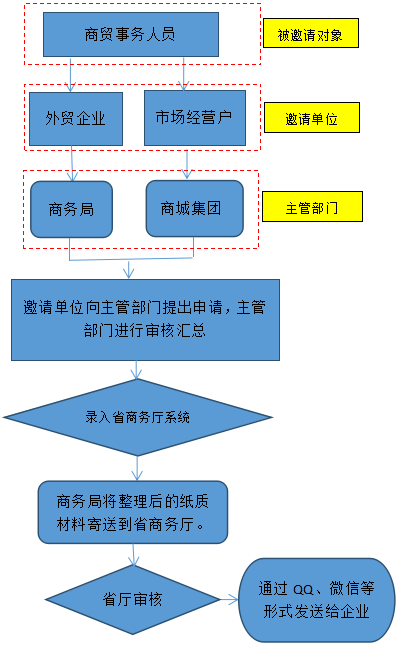 商贸事务人员

被邀请对象

外贸企业

市场经营户

邀请单位

商务局

商城集团

主管部门

邀请单位向主管部门提出申请，主管部门进行审核汇总

录入省商务厅系统

商务局将整理后的纸质材料寄送到省商务厅。

省厅审核

通过 QQ、微信等形式发送给企业